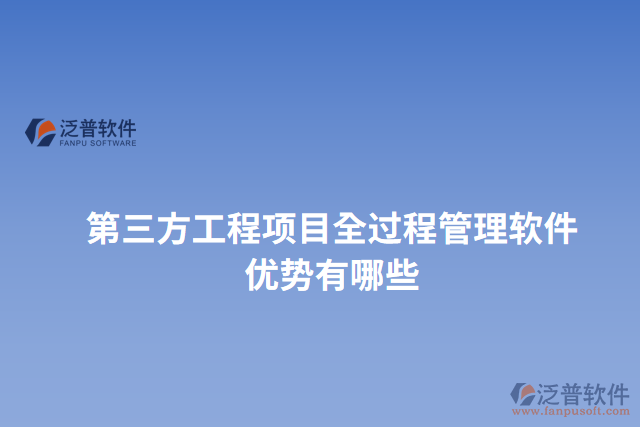 泛普软件
FANPU SOFTWARE

第三方工程项目全过程管理软件优势有哪些

泛普软件
www.fanpusoft.com